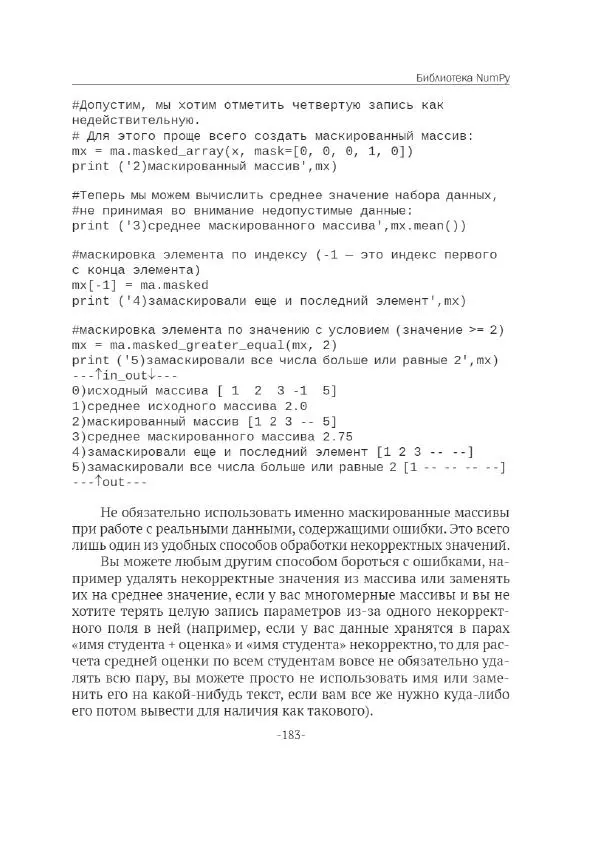 Библиотека NumPy

#Допустим, мы хотим отметить четвертую запись как недействительную.
# Для этого проще всего создать маскированный массив:
mx = ma.masked_array(x, mask=[0, 0, 0, 1, 0])
print ('2)маскированный массив',mx)

#Теперь мы можем вычислить среднее значение набора данных,
#не принимая во внимание недопустимые данные:
print ('3)среднее маскированного массива',mx.mean())

#маскировка элемента по индексу (-1 — это индекс первого с конца элемента)
mx[-1] = ma.masked
print ('4)замаскировали еще и последний элемент',mx)

#маскировка элемента по значению с условием (значение >= 2)
mx = ma.masked_greater_equal(mx, 2)
print ('5)замаскировали все числа больше или равные 2',mx)
---↑in_out↓---
0)исходный массива [ 1  2  3 -1  5]
1)среднее исходного массива 2.0
2)маскированный массив [1 2 3 -- 5]
3)среднее маскированного массива 2.75
4)замаскировали еще и последний элемент [1 2 3 -- --]
5)замаскировали все числа больше или равные 2 [1 -- -- -- --]
---↑out---

Не обязательно использовать именно маскированные массивы при работе с реальными данными, содержащими ошибки. Это всего лишь один из удобных способов обработки некорректных значений.

Вы можете любым другим способом бороться с ошибками, например удалять некорректные значения из массива или заменять их на среднее значение, если у вас многомерные массивы и вы не хотите терять целую запись параметров из-за одного некорректного поля в ней (например, если у вас данные хранятся в парах «имя студента + оценка» и «имя студента» некорректно, то для расчета средней оценки по всем студентам вовсе не обязательно удалять всю пару, вы можете просто не использовать имя или заменить его на какой-нибудь текст, если вам все же нужно куда-либо его потом вывести для наличия как такового).

-183-